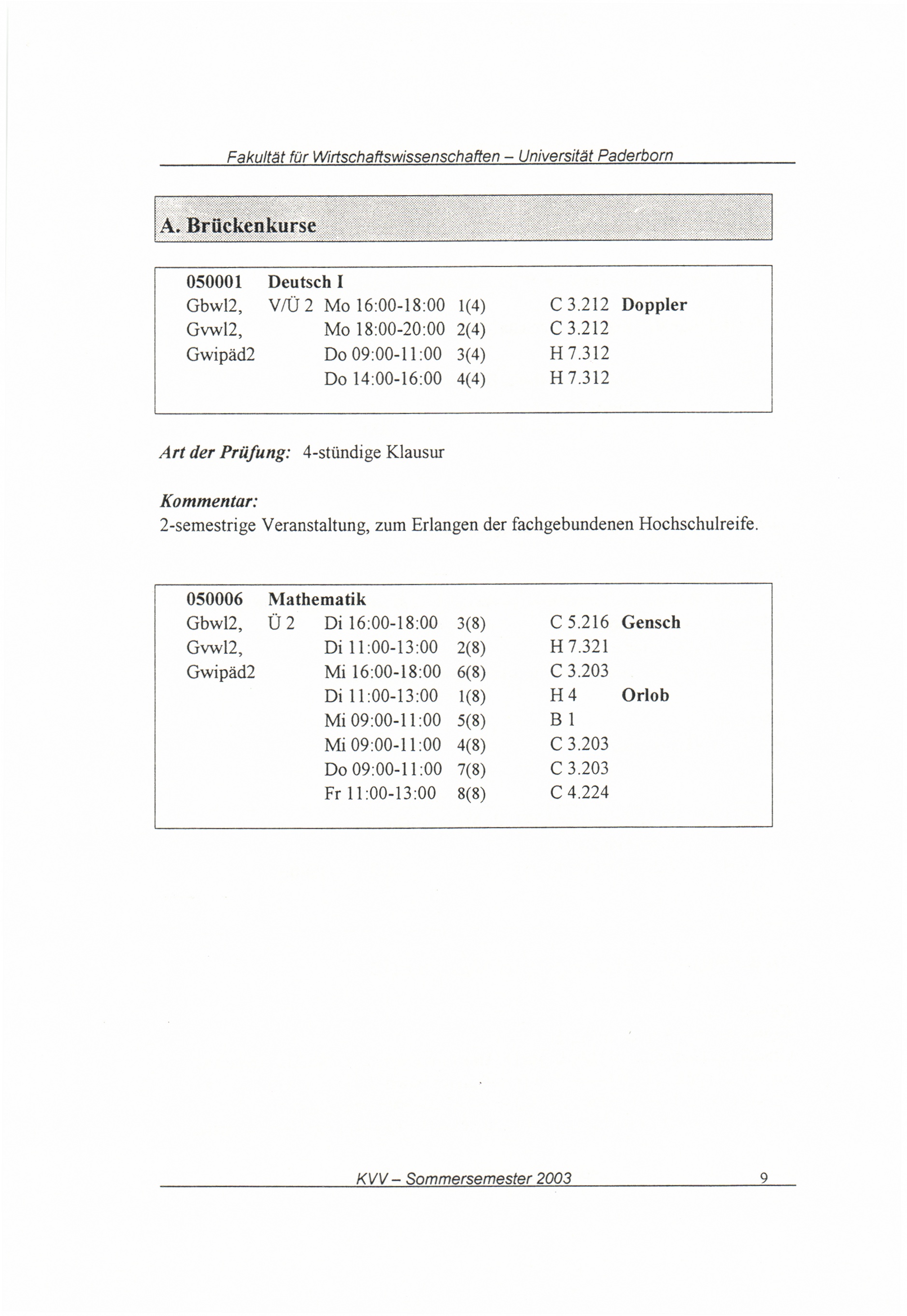 Fakultät für Wirtschaftswissenschaften – Universität Paderborn

A. Brückenkurse

| 050001 | Deutsch I | | | | |
|---|---|---|---|---|---|
| Gbwl2, | V/Ü 2 | Mo 16:00-18:00 | 1(4) | C 3.212 | Doppler |
| Gvwl2, | | Mo 18:00-20:00 | 2(4) | C 3.212 | |
| Gwipäd2 | | Do 09:00-11:00 | 3(4) | H 7.312 | |
| | | Do 14:00-16:00 | 4(4) | H 7.312 | |

Art der Prüfung: 4-stündige Klausur

Kommentar:
2-semestrige Veranstaltung, zum Erlangen der fachgebundenen Hochschulreife.

| 050006 | Mathematik | | | | |
|---|---|---|---|---|---|
| Gbwl2, | Ü 2 | Di 16:00-18:00 | 3(8) | C 5.216 | Gensch |
| Gvwl2, | | Di 11:00-13:00 | 2(8) | H 7.321 | |
| Gwipäd2 | | Mi 16:00-18:00 | 6(8) | C 3.203 | |
| | | Di 11:00-13:00 | 1(8) | H 4 | Orlob |
| | | Mi 09:00-11:00 | 5(8) | B 1 | |
| | | Mi 09:00-11:00 | 4(8) | C 3.203 | |
| | | Do 09:00-11:00 | 7(8) | C 3.203 | |
| | | Fr 11:00-13:00 | 8(8) | C 4.224 | |

KVV – Sommersemester 2003 9